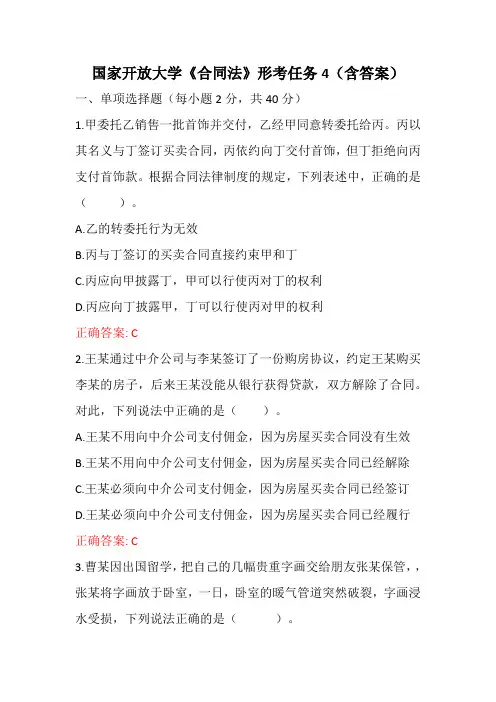 国家开放大学《合同法》形考任务 4（含答案）

一、单项选择题（每小题 2 分，共 40 分）

1.甲委托乙销售一批首饰并交付，乙经甲同意转委托给丙。丙以其名义与丁签订买卖合同，丙依约向丁交付首饰，但丁拒绝向丙支付首饰款。根据合同法律制度的规定，下列表述中，正确的是（　　）。

A.乙的转委托行为无效

B.丙与丁签订的买卖合同直接约束甲和丁

C.丙应向甲披露丁，甲可以行使丙对丁的权利

D.丙应向丁披露甲，丁可以行使丙对甲的权利

正确答案: C

2.王某通过中介公司与李某签订了一份购房协议，约定王某购买李某的房子，后来王某没能从银行获得贷款，双方解除了合同。对此，下列说法中正确的是（　　）。

A.王某不用向中介公司支付佣金，因为房屋买卖合同没有生效

B.王某不用向中介公司支付佣金，因为房屋买卖合同已经解除

C.王某必须向中介公司支付佣金，因为房屋买卖合同已经签订

D.王某必须向中介公司支付佣金，因为房屋买卖合同已经履行

正确答案: C

3.曹某因出国留学，把自己的几幅贵重字画交给朋友张某保管，，张某将字画放于卧室，一日，卧室的暖气管道突然破裂，字画浸水受损，下列说法正确的是（　　）。